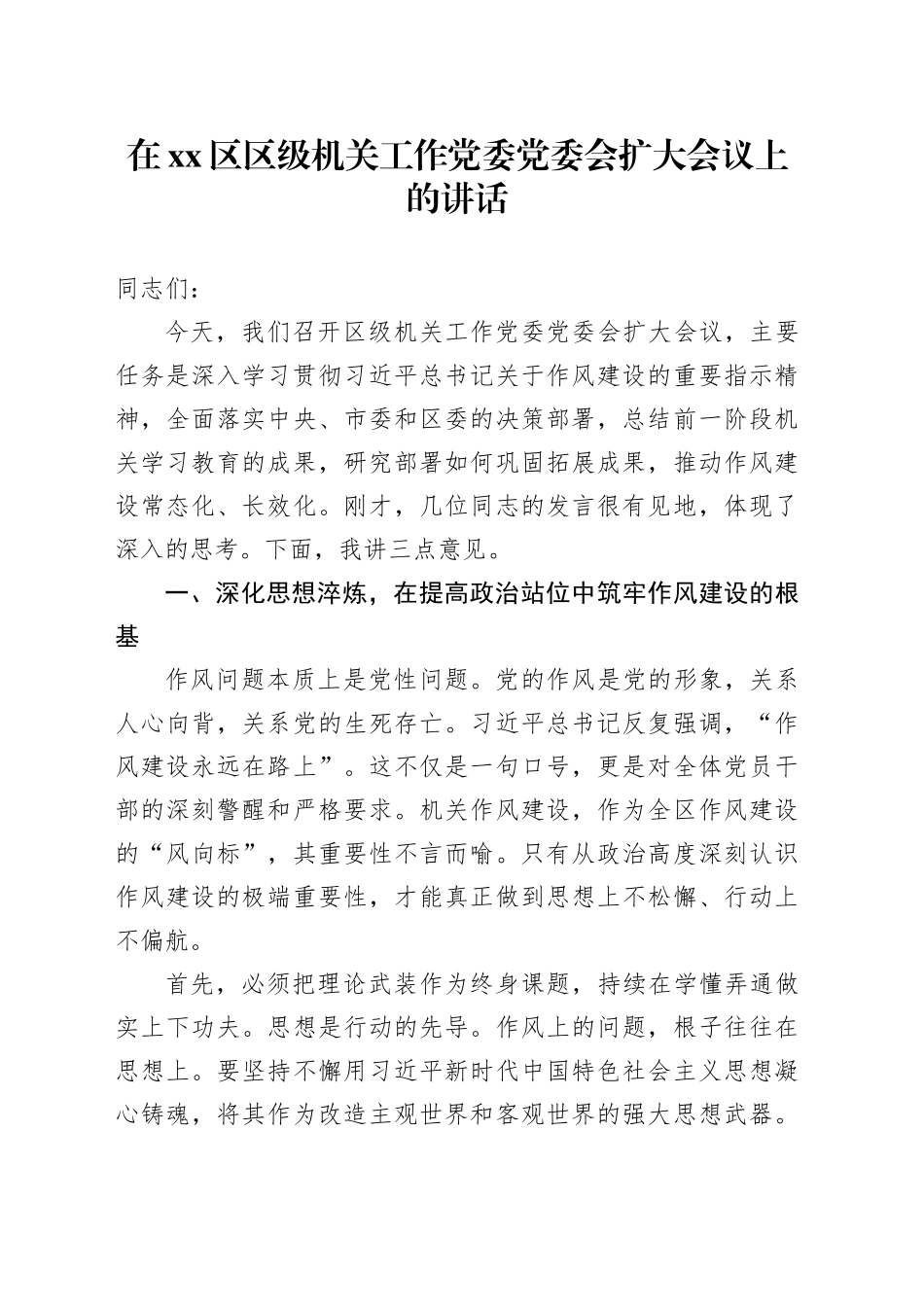 在xx区区级机关工作党委党委会扩大会议上的讲话

同志们：

今天，我们召开区级机关工作党委党委会扩大会议，主要任务是深入学习贯彻习近平总书记关于作风建设的重要指示精神，全面落实中央、市委和区委的决策部署，总结前一阶段机关学习教育的成果，研究部署如何巩固拓展成果，推动作风建设常态化、长效化。刚才，几位同志的发言很有见地，体现了深入的思考。下面，我讲三点意见。

一、深化思想淬炼，在提高政治站位中筑牢作风建设的根基

作风问题本质上是党性问题。党的作风是党的形象，关系人心向背，关系党的生死存亡。习近平总书记反复强调，“作风建设永远在路上”。这不仅是一句口号，更是对全体党员干部的深刻警醒和严格要求。机关作风建设，作为全区作风建设的“风向标”，其重要性不言而喻。只有从政治高度深刻认识作风建设的极端重要性，才能真正做到思想上不松懈、行动上不偏航。

首先，必须把理论武装作为终身课题，持续在学懂弄通做实上下功夫。思想是行动的先导。作风上的问题，根子往往在思想上。要坚持不懈用习近平新时代中国特色社会主义思想凝心铸魂，将其作为改造主观世界和客观世界的强大思想武器。